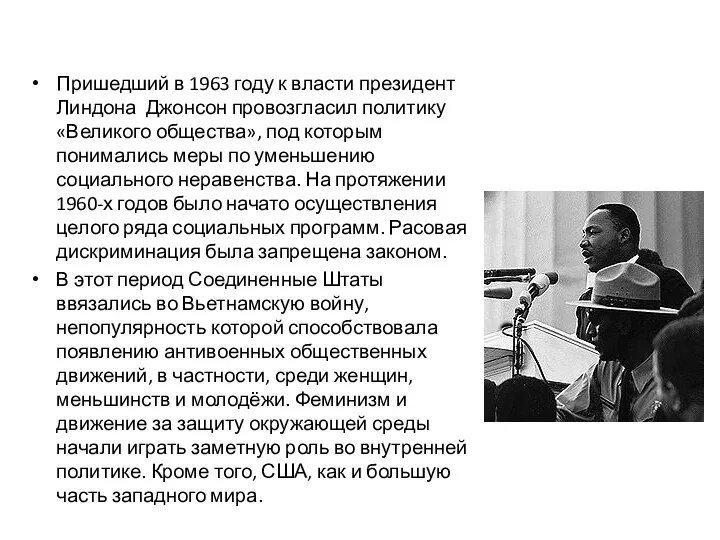 • Пришедший в 1963 году к власти президент Линдона  Джонсон провозгласил политику «Великого общества», под которым понимались меры по уменьшению социального неравенства. На протяжении 1960-х годов было начато осуществления целого ряда социальных программ. Расовая дискриминация была запрещена законом.

• В этот период Соединенные Штаты ввязались во Вьетнамскую войну, непопулярность которой способствовала появлению антивоенных общественных движений, в частности, среди женщин, меньшинств и молодёжи. Феминизм и движение за защиту окружающей среды начали играть заметную роль во внутренней политике. Кроме того, США, как и большую часть западного мира.